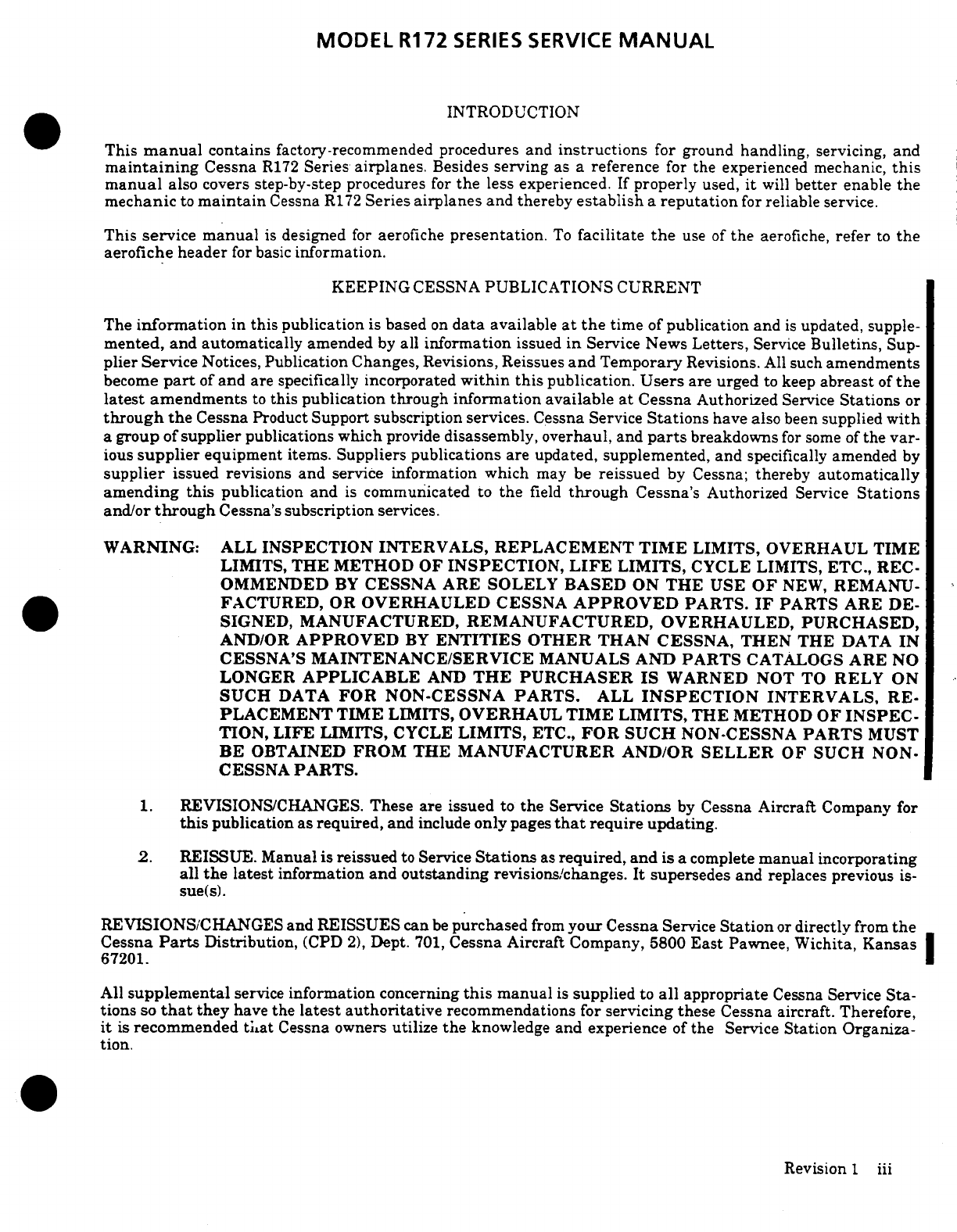 MODEL R172 SERIES SERVICE MANUAL

INTRODUCTION

This manual contains factory-recommended procedures and instructions for ground handling, servicing, and maintaining Cessna R172 Series airplanes. Besides serving as a reference for the experienced mechanic, this manual also covers step-by-step procedures for the less experienced. If properly used, it will better enable the mechanic to maintain Cessna R172 Series airplanes and thereby establish a reputation for reliable service.

This service manual is designed for aerofiche presentation. To facilitate the use of the aerofiche, refer to the aerofiche header for basic information.

KEEPING CESSNA PUBLICATIONS CURRENT

The information in this publication is based on data available at the time of publication and is updated, supplemented, and automatically amended by all information issued in Service News Letters, Service Bulletins, Supplier Service Notices, Publication Changes, Revisions, Reissues and Temporary Revisions. All such amendments become part of and are specifically incorporated within this publication. Users are urged to keep abreast of the latest amendments to this publication through information available at Cessna Authorized Service Stations or through the Cessna Product Support subscription services. Cessna Service Stations have also been supplied with a group of supplier publications which provide disassembly, overhaul, and parts breakdowns for some of the various supplier equipment items. Suppliers publications are updated, supplemented, and specifically amended by supplier issued revisions and service information which may be reissued by Cessna; thereby automatically amending this publication and is communicated to the field through Cessna's Authorized Service Stations and/or through Cessna's subscription services.

WARNING: ALL INSPECTION INTERVALS, REPLACEMENT TIME LIMITS, OVERHAUL TIME LIMITS, THE METHOD OF INSPECTION, LIFE LIMITS, CYCLE LIMITS, ETC., RECOMMENDED BY CESSNA ARE SOLELY BASED ON THE USE OF NEW, REMANUFACTURED, OR OVERHAULED CESSNA APPROVED PARTS. IF PARTS ARE DESIGNED, MANUFACTURED, REMANUFACTURED, OVERHAULED, PURCHASED, AND/OR APPROVED BY ENTITIES OTHER THAN CESSNA, THEN THE DATA IN CESSNA'S MAINTENANCE/SERVICE MANUALS AND PARTS CATALOGS ARE NO LONGER APPLICABLE AND THE PURCHASER IS WARNED NOT TO RELY ON SUCH DATA FOR NON-CESSNA PARTS. ALL INSPECTION INTERVALS, REPLACEMENT TIME LIMITS, OVERHAUL TIME LIMITS, THE METHOD OF INSPECTION, LIFE LIMITS, CYCLE LIMITS, ETC., FOR SUCH NON-CESSNA PARTS MUST BE OBTAINED FROM THE MANUFACTURER AND/OR SELLER OF SUCH NON-CESSNA PARTS.

1. REVISIONS/CHANGES. These are issued to the Service Stations by Cessna Aircraft Company for this publication as required, and include only pages that require updating.

2. REISSUE. Manual is reissued to Service Stations as required, and is a complete manual incorporating all the latest information and outstanding revisions/changes. It supersedes and replaces previous issue(s).

REVISIONS/CHANGES and REISSUES can be purchased from your Cessna Service Station or directly from the Cessna Parts Distribution, (CPD 2), Dept. 701, Cessna Aircraft Company, 5800 East Pawnee, Wichita, Kansas 67201.

All supplemental service information concerning this manual is supplied to all appropriate Cessna Service Stations so that they have the latest authoritative recommendations for servicing these Cessna aircraft. Therefore, it is recommended that Cessna owners utilize the knowledge and experience of the Service Station Organization.

Revision 1 iii